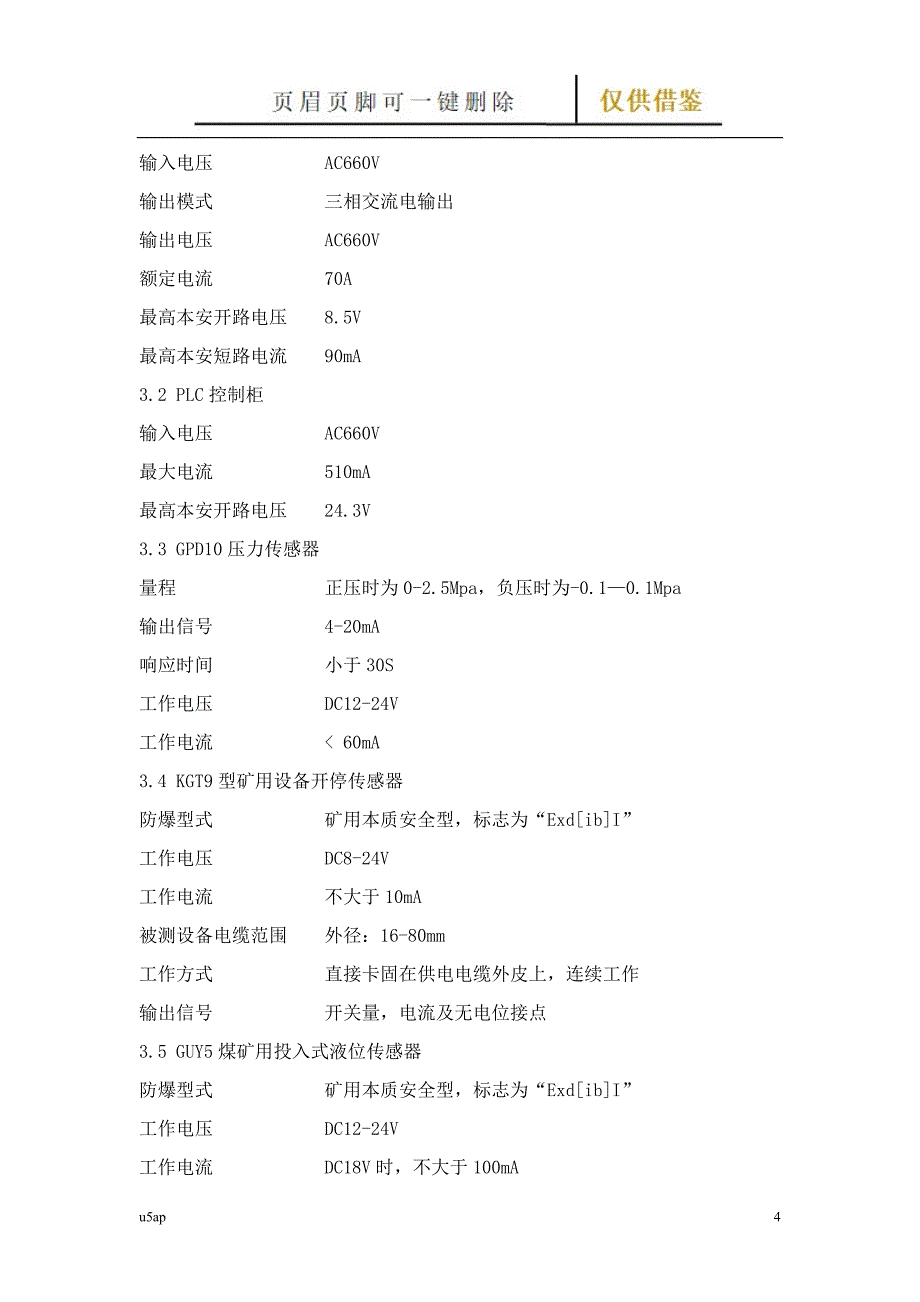 页眉页脚可一键删除　仅供借鉴

输入电压　AC660V

输出模式　三相交流电输出

输出电压　AC660V

额定电流　70A

最高本安开路电压　8.5V

最高本安短路电流　90mA

3.2 PLC 控制柜

输入电压　AC660V

最大电流　510mA

最高本安开路电压　24.3V

3.3 GPD10 压力传感器

量程　正压时为 0-2.5Mpa，负压时为-0.1—0.1Mpa

输出信号　4-20mA

响应时间　小于 30S

工作电压　DC12-24V

工作电流　< 60mA

3.4 KGT9 型矿用设备开停传感器

防爆型式　矿用本质安全型，标志为“Exd[ib]I”

工作电压　DC8-24V

工作电流　不大于 10mA

被测设备电缆范围　外径：16-80mm

工作方式　直接卡固在供电电缆外皮上，连续工作

输出信号　开关量，电流及无电位接点

3.5 GUY5 煤矿用投入式液位传感器

防爆型式　矿用本质安全型，标志为“Exd[ib]I”

工作电压　DC12-24V

工作电流　DC18V 时，不大于 100mA

u5ap　4